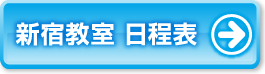 新宿教室 日程表